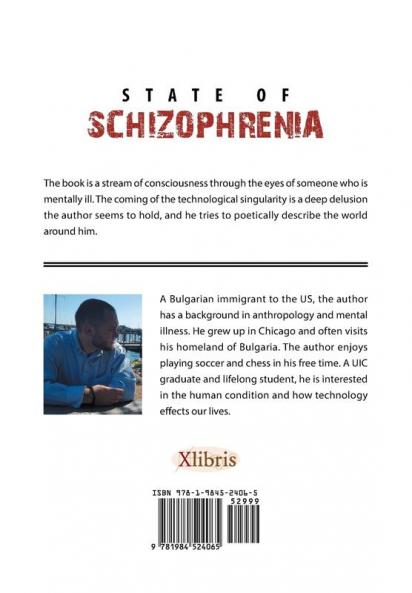 STATE OF
SCHIZOPHRENIA

The book is a stream of consciousness through the eyes of someone who is mentally ill. The coming of the technological singularity is a deep delusion the author seems to hold, and he tries to poetically describe the world around him.

A Bulgarian immigrant to the US, the author has a background in anthropology and mental illness. He grew up in Chicago and often visits his homeland of Bulgaria. The author enjoys playing soccer and chess in his free time. A UIC graduate and lifelong student, he is interested in the human condition and how technology effects our lives.

Xlibris

ISBN 978-1-9845-2406-5
52999
9 781984 524065